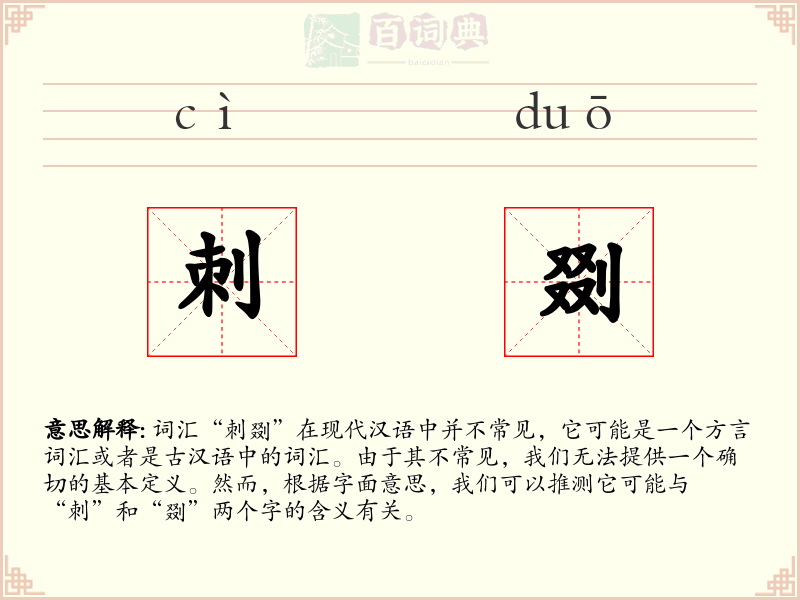 百词典
baicidian

cì duō

刺 剟

意思解释: 词汇“刺剟”在现代汉语中并不常见，它可能是一个方言词汇或者是古汉语中的词汇。由于其不常见，我们无法提供一个确切的基本定义。然而，根据字面意思，我们可以推测它可能与“刺”和“剟”两个字的含义有关。